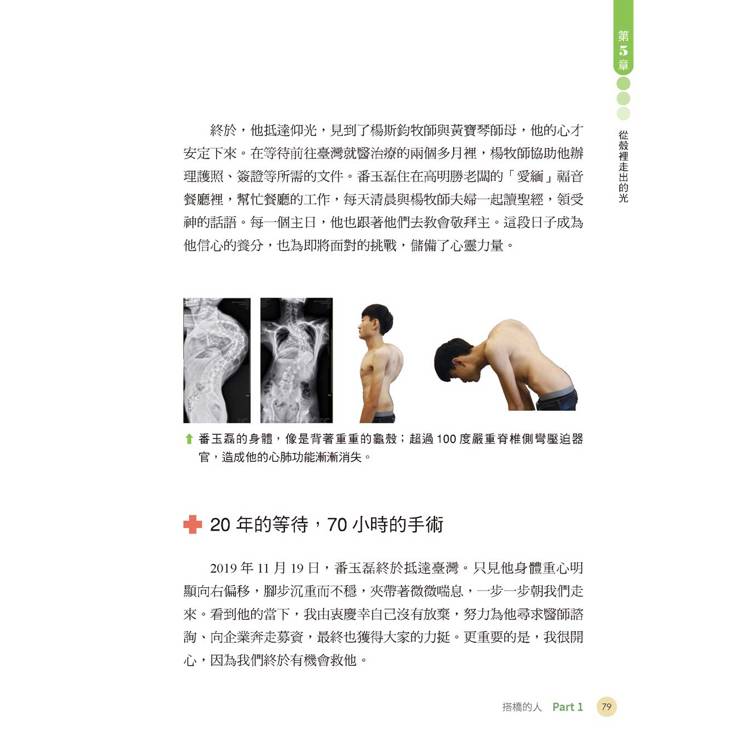 第5章

從殼裡走出的光

終於，他抵達仰光，見到了楊斯鈞牧師與黃寶琴師母，他的心才安定下來。在等待前往臺灣就醫治療的兩個多月裡，楊牧師協助他辦理護照、簽證等所需的文件。番玉磊住在高明勝老闆的「愛緬」福音餐廳裡，幫忙餐廳的工作，每天清晨與楊牧師夫婦一起讀聖經，領受神的話語。每一個主日，他也跟著他們去教會敬拜主。這段日子成為他信心的養分，也為即將面對的挑戰，儲備了心靈力量。

番玉磊的身體，像是背著重重的龜殼；超過 100 度嚴重脊椎側彎壓迫器官，造成他的心肺功能漸漸消失。

20 年的等待，70 小時的手術

2019 年 11 月 19 日，番玉磊終於抵達臺灣。只見他身體重心明顯向右偏移，腳步沉重而不穩，夾帶著微微喘息，一步一步朝我們走來。看到他的當下，我由衷慶幸自己沒有放棄，努力為他尋求醫師諮詢、向企業奔走募資，最終也獲得大家的力挺。更重要的是，我很開心，因為我們終於有機會救他。

搭橋的人 Part 1 79